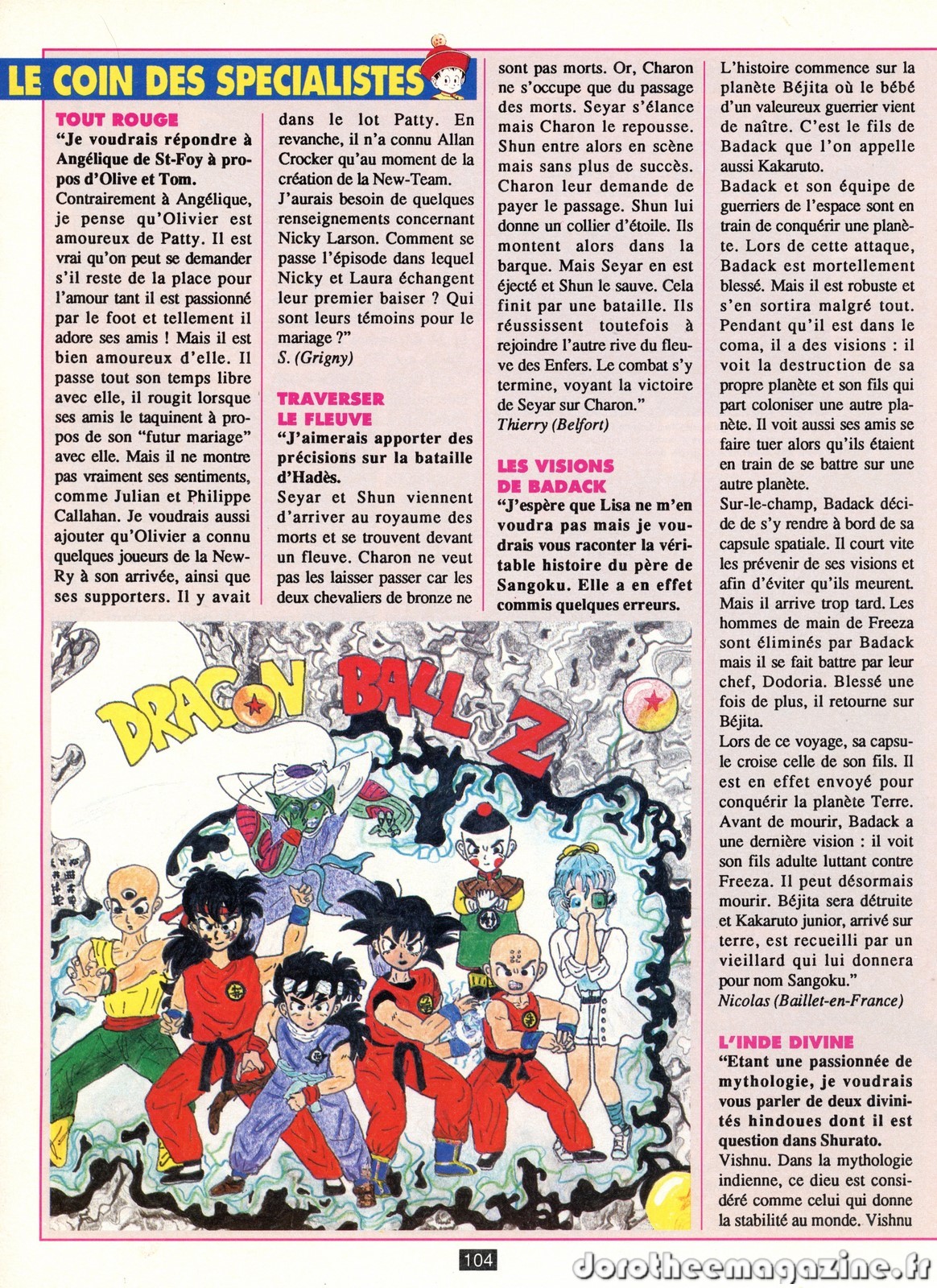 LE COIN DES SPECIALISTES

TOUT ROUGE

"Je voudrais répondre à Angélique de St-Foy à propos d'Olive et Tom.

Contrairement à Angélique, je pense qu'Olivier est amoureux de Patty. Il est vrai qu'on peut se demander s'il reste de la place pour l'amour tant il est passionné par le foot et tellement il adore ses amis ! Mais il est bien amoureux d'elle. Il passe tout son temps libre avec elle, il rougit lorsque ses amis le taquinent à propos de son "futur mariage" avec elle. Mais il ne montre pas vraiment ses sentiments, comme Julian et Philippe Callahan. Je voudrais aussi ajouter qu'Olivier a connu quelques joueurs de la New-Ry à son arrivée, ainsi que ses supporters. Il y avait dans le lot Patty. En revanche, il n'a connu Allan Crocker qu'au moment de la création de la New-Team.

J'aurais besoin de quelques renseignements concernant Nicky Larson. Comment se passe l'épisode dans lequel Nicky et Laura échangent leur premier baiser ? Qui sont leurs témoins pour le mariage ?"

S. (Grigny)

TRAVERSER LE FLEUVE

"J'aimerais apporter des précisions sur la bataille d'Hadès.

Seyar et Shun viennent d'arriver au royaume des morts et se trouvent devant un fleuve. Charon ne veut pas les laisser passer car les deux chevaliers de bronze ne sont pas morts. Or, Charon ne s'occupe que du passage des morts. Seyar s'élance mais Charon le repousse. Shun entre alors en scène mais sans plus de succès. Charon leur demande de payer le passage. Shun lui donne un collier d'étoile. Ils montent alors dans la barque. Mais Seyar en est éjecté et Shun le sauve. Cela finit par une bataille. Ils réussissent toutefois à rejoindre l'autre rive du fleuve des Enfers. Le combat s'y termine, voyant la victoire de Seyar sur Charon."

Thierry (Belfort)

LES VISIONS DE BADACK

"J'espère que Lisa ne m'en voudra pas mais je voudrais vous raconter la véritable histoire du père de Sangoku. Elle a en effet commis quelques erreurs.

L'histoire commence sur la planète Béjita où le bébé d'un valeureux guerrier vient de naître. C'est le fils de Badack que l'on appelle aussi Kakaruto.

Badack et son équipe de guerriers de l'espace sont en train de conquérir une planète. Lors de cette attaque, Badack est mortellement blessé. Mais il est robuste et s'en sortira malgré tout. Pendant qu'il est dans le coma, il a des visions : il voit la destruction de sa propre planète et son fils qui part coloniser une autre planète. Il voit aussi ses amis se faire tuer alors qu'ils étaient en train de se battre sur une autre planète.

Sur-le-champ, Badack décide de s'y rendre à bord de sa capsule spatiale. Il court vite les prévenir de ses visions et afin d'éviter qu'ils meurent. Mais il arrive trop tard. Les hommes de main de Freeza sont éliminés par Badack mais il se fait battre par leur chef, Dodoria. Blessé une fois de plus, il retourne sur Béjita.

Lors de ce voyage, sa capsule croise celle de son fils. Il est en effet envoyé pour conquérir la planète Terre. Avant de mourir, Badack a une dernière vision : il voit son fils adulte luttant contre Freeza. Il peut désormais mourir. Béjita sera détruite et Kakaruto junior, arrivé sur terre, est recueilli par un vieillard qui lui donnera pour nom Sangoku."

Nicolas (Baillet-en-France)

L'INDE DIVINE

"Etant une passionnée de mythologie, je voudrais vous parler de deux divinités hindoues dont il est question dans Shurato.

Vishnu. Dans la mythologie indienne, ce dieu est considéré comme celui qui donne la stabilité au monde. Vishnu

DRAGON BALL Z

104

dorotheemagazine.fr